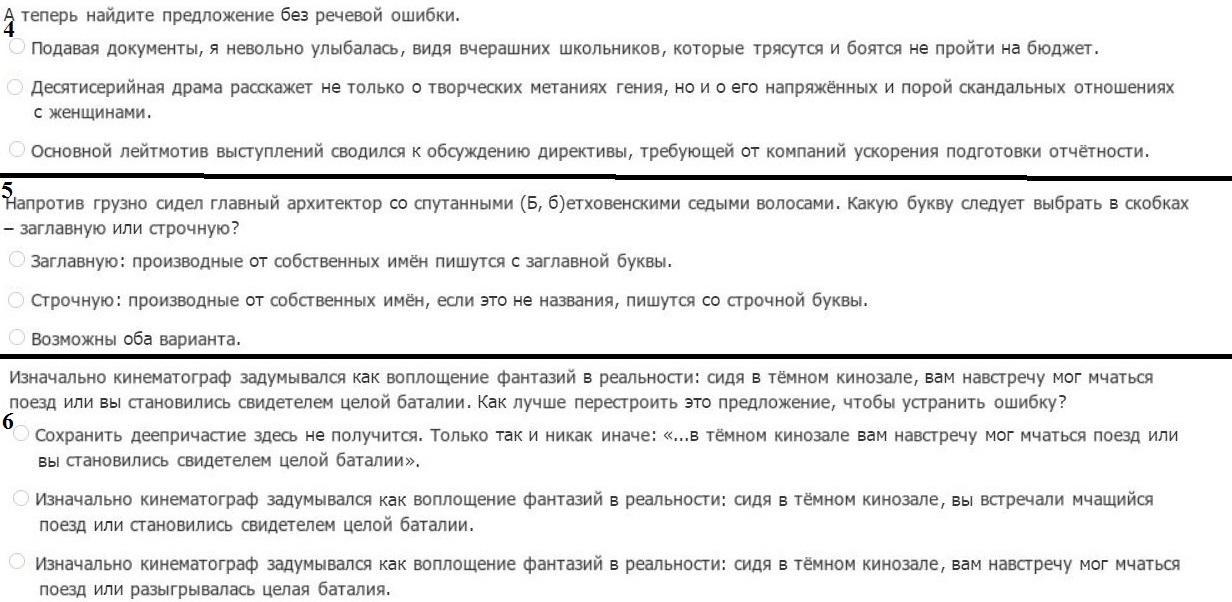 А теперь найдите предложение без речевой ошибки.
4
Подавая документы, я невольно улыбалась, видя вчерашних школьников, которые трясутся и боятся не пройти на бюджет.

Десятисерийная драма расскажет не только о творческих метаниях гения, но и о его напряжённых и порой скандальных отношениях с женщинами.

Основной лейтмотив выступлений сводился к обсуждению директивы, требующей от компаний ускорения подготовки отчётности.

5
Напротив грузно сидел главный архитектор со спутанными (Б, б)етховенскими седыми волосами. Какую букву следует выбрать в скобках – заглавную или строчную?

Заглавную: производные от собственных имён пишутся с заглавной буквы.

Строчную: производные от собственных имён, если это не названия, пишутся со строчной буквы.

Возможны оба варианта.

Изначально кинематограф задумывался как воплощение фантазий в реальности: сидя в тёмном кинозале, вам навстречу мог мчаться поезд или вы становились свидетелем целой баталии. Как лучше перестроить это предложение, чтобы устранить ошибку?
6
Сохранить деепричастие здесь не получится. Только так и никак иначе: «...в тёмном кинозале вам навстречу мог мчаться поезд или вы становились свидетелем целой баталии».

Изначально кинематограф задумывался как воплощение фантазий в реальности: сидя в тёмном кинозале, вы встречали мчащийся поезд или становились свидетелем целой баталии.

Изначально кинематограф задумывался как воплощение фантазий в реальности: сидя в тёмном кинозале, вам навстречу мог мчаться поезд или разыгрывалась целая баталия.